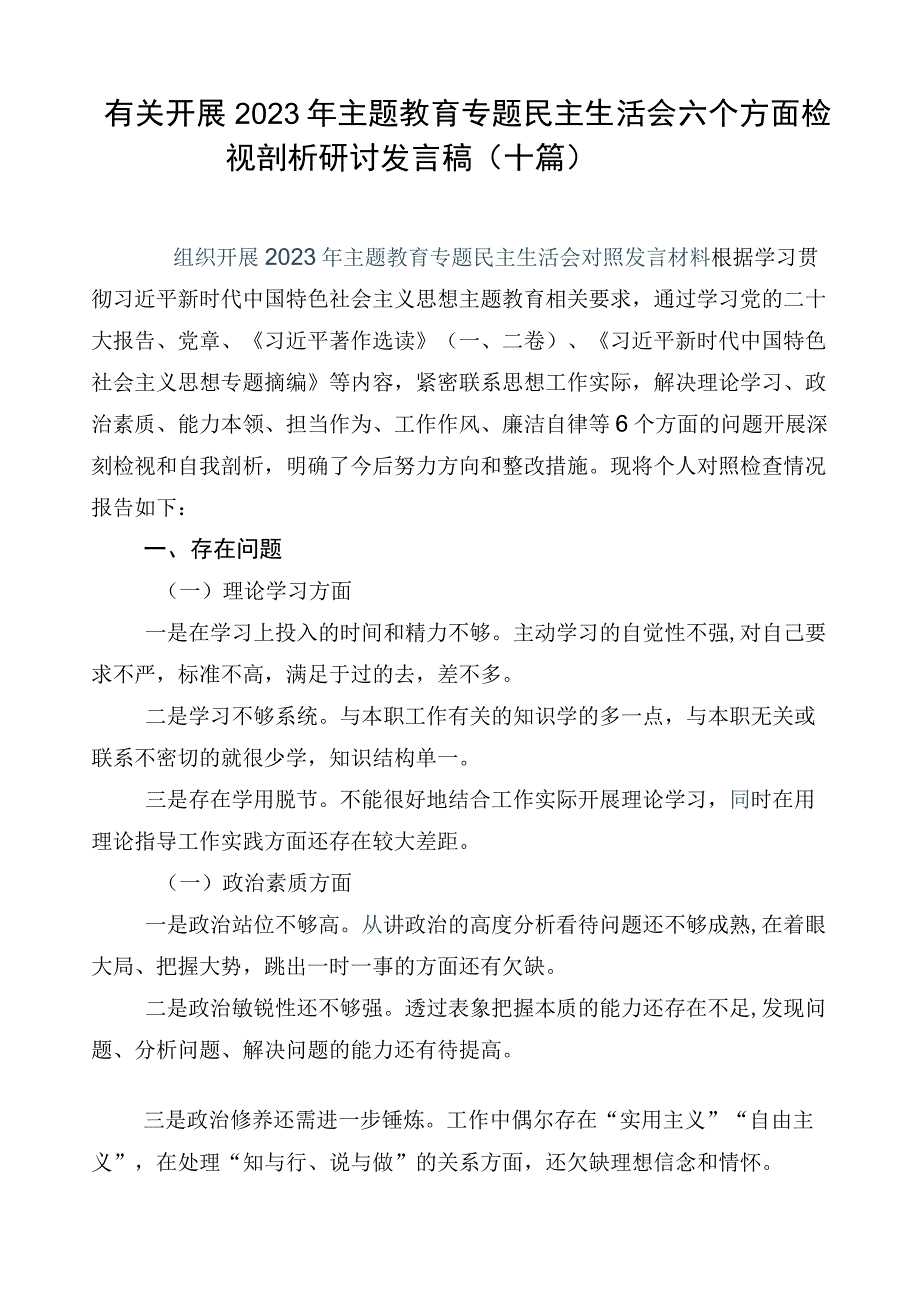 有关开展2023年主题教育专题民主生活会六个方面检视剖析研讨发言稿（十篇）

组织开展2023年主题教育专题民主生活会对照发言材料根据学习贯彻习近平新时代中国特色社会主义思想主题教育相关要求，通过学习党的二十大报告、党章、《习近平著作选读》（一、二卷）、《习近平新时代中国特色社会主义思想专题摘编》等内容，紧密联系思想工作实际，解决理论学习、政治素质、能力本领、担当作为、工作作风、廉洁自律等6个方面的问题开展深刻检视和自我剖析，明确了今后努力方向和整改措施。现将个人对照检查情况报告如下：

一、存在问题

（一）理论学习方面

一是在学习上投入的时间和精力不够。主动学习的自觉性不强，对自己要求不严，标准不高，满足于过的去，差不多。

二是学习不够系统。与本职工作有关的知识学的多一点，与本职无关或联系不密切的就很少学，知识结构单一。

三是存在学用脱节。不能很好地结合工作实际开展理论学习，同时在用理论指导工作实践方面还存在较大差距。

（一）政治素质方面

一是政治站位不够高。从讲政治的高度分析看待问题还不够成熟，在着眼大局、把握大势，跳出一时一事的方面还有欠缺。

二是政治敏锐性还不够强。透过表象把握本质的能力还存在不足，发现问题、分析问题、解决问题的能力还有待提高。

三是政治修养还需进一步锤炼。工作中偶尔存在“实用主义”“自由主义”，在处理“知与行、说与做”的关系方面，还欠缺理想信念和情怀。